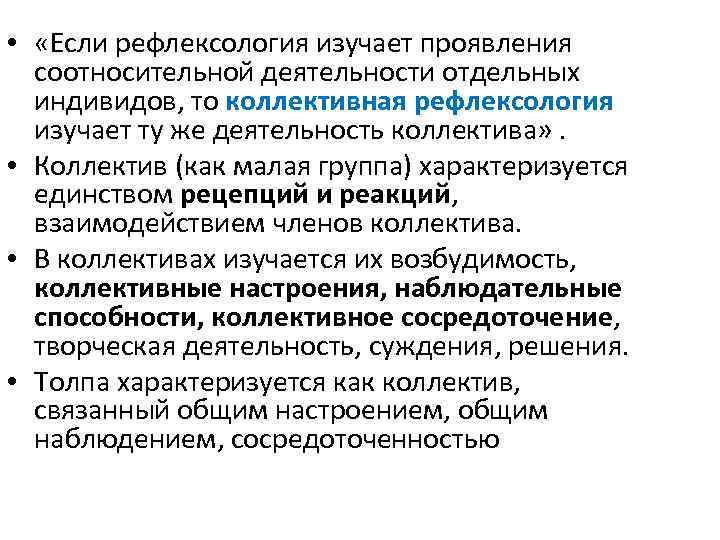 • «Если рефлексология изучает проявления соотносительной деятельности отдельных индивидов, то коллективная рефлексология изучает ту же деятельность коллектива» .
• Коллектив (как малая группа) характеризуется единством рецепций и реакций, взаимодействием членов коллектива.
• В коллективах изучается их возбудимость, коллективные настроения, наблюдательные способности, коллективное сосредоточение, творческая деятельность, суждения, решения.
• Толпа характеризуется как коллектив, связанный общим настроением, общим наблюдением, сосредоточенностью